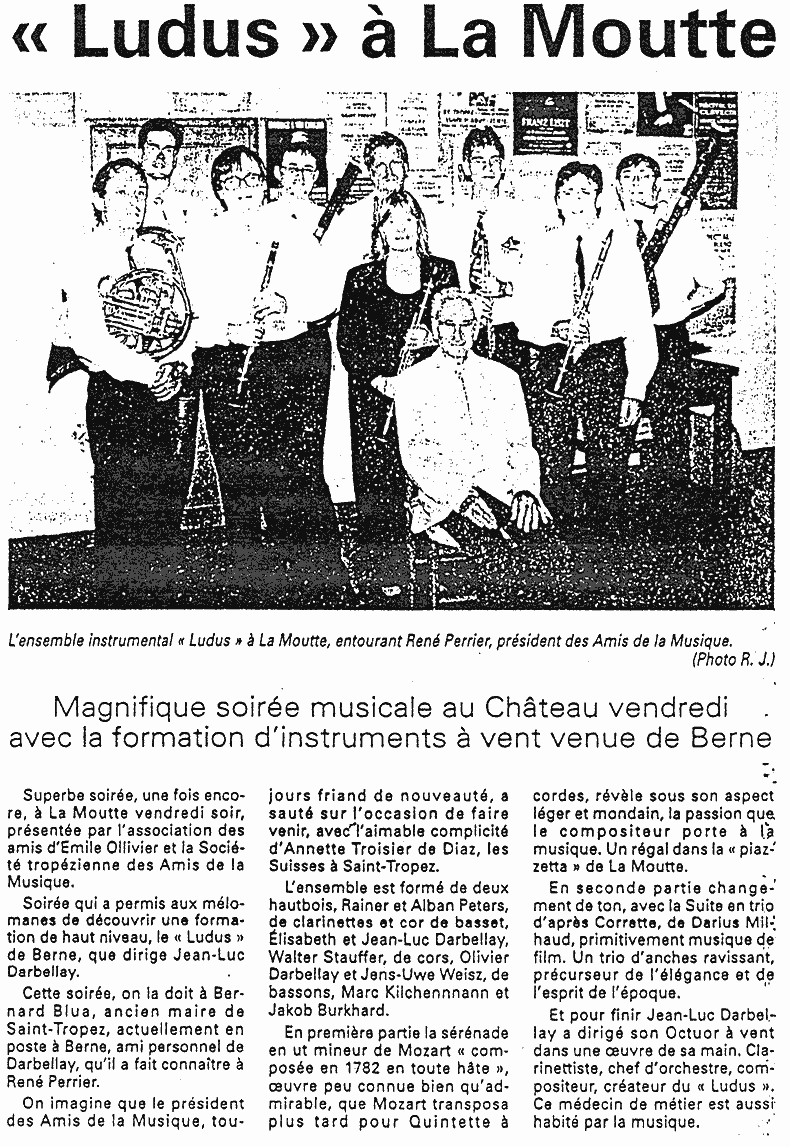 « Ludus » à La Moutte

FRANZ LISZT

L'ensemble instrumental « Ludus » à La Moutte, entourant René Perrier, président des Amis de la Musique. (Photo R. J.)

Magnifique soirée musicale au Château vendredi avec la formation d'instruments à vent venue de Berne

Superbe soirée, une fois encore, à La Moutte vendredi soir, présentée par l'association des amis d'Emile Ollivier et la Société tropézienne des Amis de la Musique.

Soirée qui a permis aux mélomanes de découvrir une formation de haut niveau, le « Ludus » de Berne, que dirige Jean-Luc Darbellay.

Cette soirée, on la doit à Bernard Blua, ancien maire de Saint-Tropez, actuellement en poste à Berne, ami personnel de Darbellay, qu'il a fait connaître à René Perrier.

On imagine que le président des Amis de la Musique, toujours friand de nouveauté, a sauté sur l'occasion de faire venir, avec l'aimable complicité d'Annette Troisier de Diaz, les Suisses à Saint-Tropez.

L'ensemble est formé de deux hautbois, Rainer et Alban Peters, de clarinettes et cor de basset, Élisabeth et Jean-Luc Darbellay, Walter Stauffer, de cors, Olivier Darbellay et Jens-Uwe Weisz, de bassons, Marc Kilchennnann et Jakob Burkhard.

En première partie la sérénade en ut mineur de Mozart « composée en 1782 en toute hâte », œuvre peu connue bien qu'admirable, que Mozart transposa plus tard pour Quintette à cordes, révèle sous son aspect léger et mondain, la passion que le compositeur porte à la musique. Un régal dans la « piazzetta » de La Moutte.

En seconde partie changement de ton, avec la Suite en trio d'après Corrette, de Darius Milhaud, primitivement musique de film. Un trio d'anches ravissant, précurseur de l'élégance et de l'esprit de l'époque.

Et pour finir Jean-Luc Darbellay a dirigé son Octuor à vent dans une œuvre de sa main. Clarinettiste, chef d'orchestre, compositeur, créateur du « Ludus ». Ce médecin de métier est aussi habité par la musique.